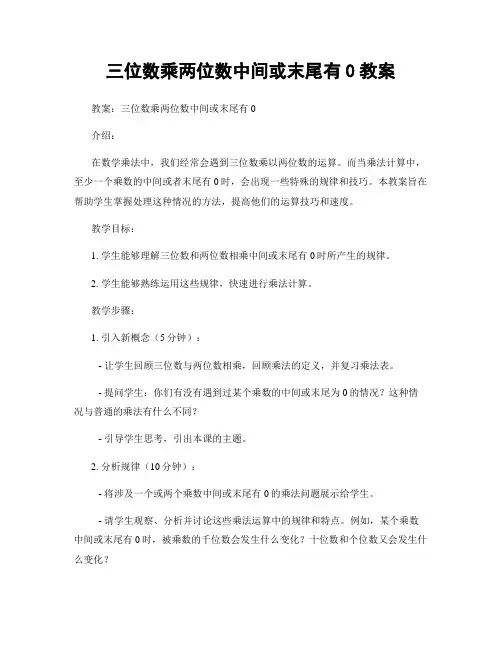 三位数乘两位数中间或末尾有 0 教案

教案：三位数乘两位数中间或末尾有 0

介绍：

在数学乘法中，我们经常会遇到三位数乘以两位数的运算。而当乘法计算中，至少一个乘数的中间或者末尾有 0 时，会出现一些特殊的规律和技巧。本教案旨在帮助学生掌握处理这种情况的方法，提高他们的运算技巧和速度。

教学目标：

1. 学生能够理解三位数和两位数相乘中间或末尾有 0 时所产生的规律。

2. 学生能够熟练运用这些规律，快速进行乘法计算。

教学步骤：

1. 引入新概念（5 分钟）：

- 让学生回顾三位数与两位数相乘，回顾乘法的定义，并复习乘法表。

- 提问学生：你们有没有遇到过某个乘数的中间或末尾为 0 的情况？这种情况与普通的乘法有什么不同？

- 引导学生思考，引出本课的主题。

2. 分析规律（10 分钟）：

- 将涉及一个或两个乘数中间或末尾有 0 的乘法问题展示给学生。

- 请学生观察、分析并讨论这些乘法运算中的规律和特点。例如，某个乘数中间或末尾有 0 时，被乘数的千位数会发生什么变化？十位数和个位数又会发生什么变化？